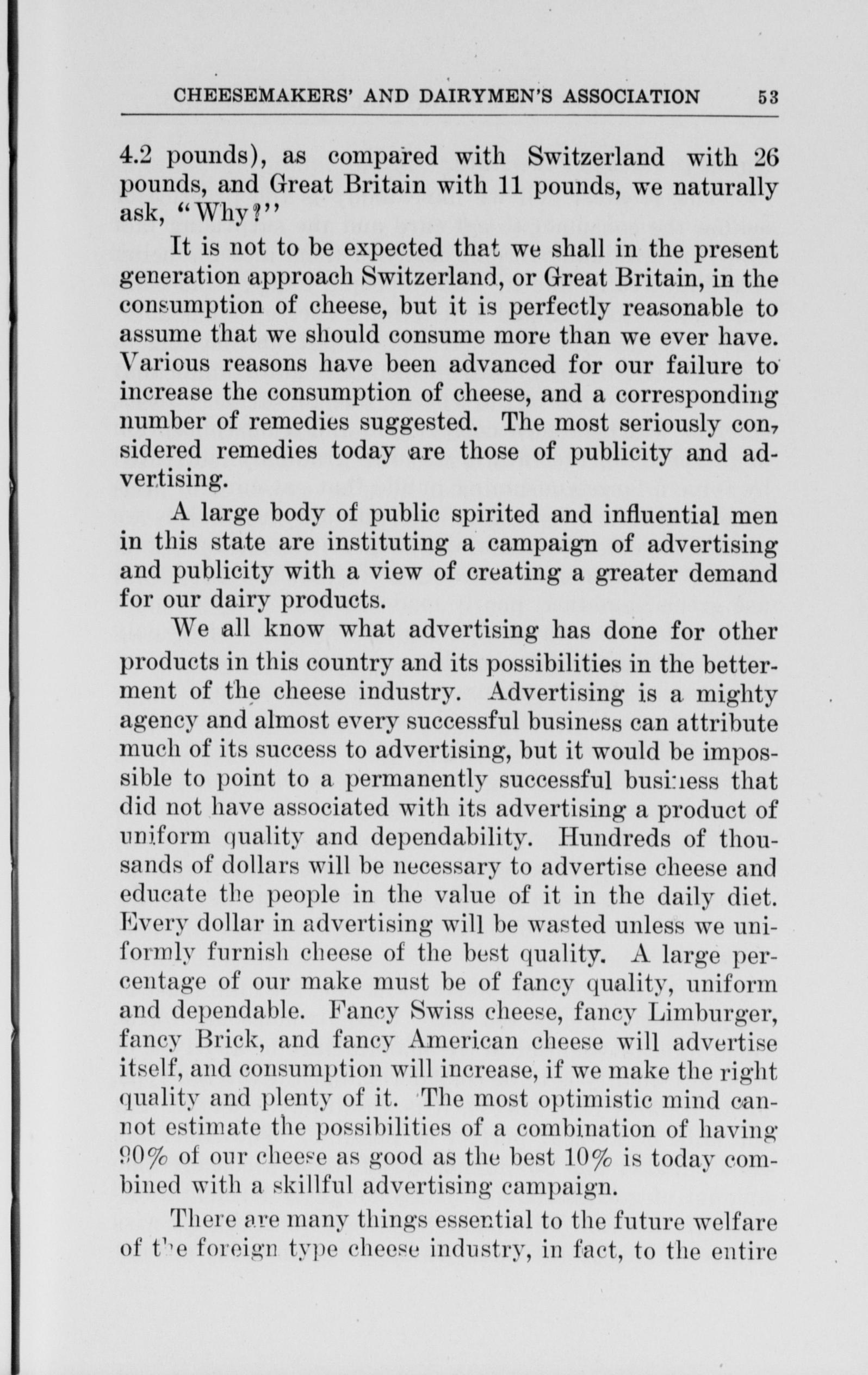 CHEESEMAKERS' AND DAIRYMEN'S ASSOCIATION 53

4.2 pounds), as compared with Switzerland with 26 pounds, and Great Britain with 11 pounds, we naturally ask, "Why?"

It is not to be expected that we shall in the present generation approach Switzerland, or Great Britain, in the consumption of cheese, but it is perfectly reasonable to assume that we should consume more than we ever have. Various reasons have been advanced for our failure to increase the consumption of cheese, and a corresponding number of remedies suggested. The most seriously considered remedies today are those of publicity and advertising.

A large body of public spirited and influential men in this state are instituting a campaign of advertising and publicity with a view of creating a greater demand for our dairy products.

We all know what advertising has done for other products in this country and its possibilities in the betterment of the cheese industry. Advertising is a mighty agency and almost every successful business can attribute much of its success to advertising, but it would be impossible to point to a permanently successful business that did not have associated with its advertising a product of uniform quality and dependability. Hundreds of thousands of dollars will be necessary to advertise cheese and educate the people in the value of it in the daily diet. Every dollar in advertising will be wasted unless we uniformly furnish cheese of the best quality. A large percentage of our make must be of fancy quality, uniform and dependable. Fancy Swiss cheese, fancy Limburger, fancy Brick, and fancy American cheese will advertise itself, and consumption will increase, if we make the right quality and plenty of it. The most optimistic mind cannot estimate the possibilities of a combination of having 90% of our cheese as good as the best 10% is today combined with a skillful advertising campaign.

There are many things essential to the future welfare of the foreign type cheese industry, in fact, to the entire